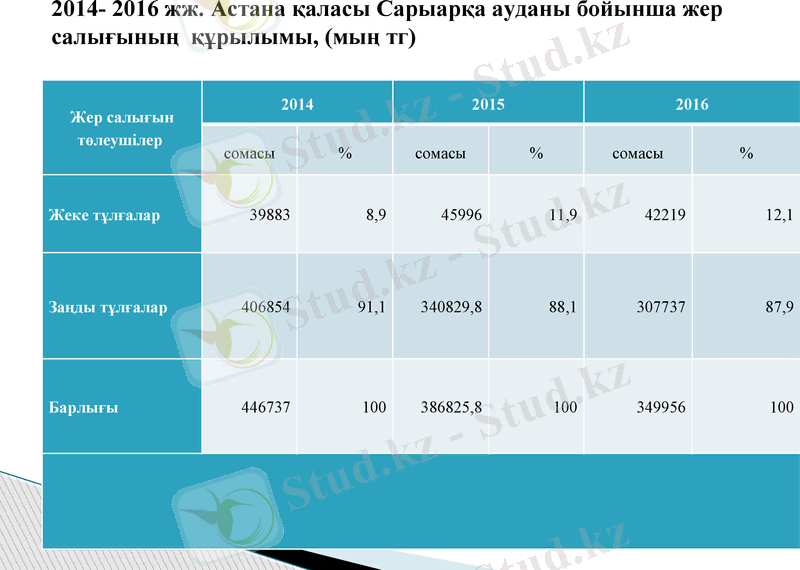 2014- 2016 жж. Астана қаласы Сарыарқа ауданы бойынша жер салығының құрылымы, (мың тг)

| Жер салығын төлеушілер | 2014 | | 2015 | | 2016 | |
|---|---|---|---|---|---|---|
| | сомасы | % | сомасы | % | сомасы | % |
| Жеке тұлғалар | 39883 | 8,9 | 45996 | 11,9 | 42219 | 12,1 |
| Заңды тұлғалар | 406854 | 91,1 | 340829,8 | 88,1 | 307737 | 87,9 |
| Барлығы | 446737 | 100 | 386825,8 | 100 | 349956 | 100 |

Stud.kz - Stud.kz